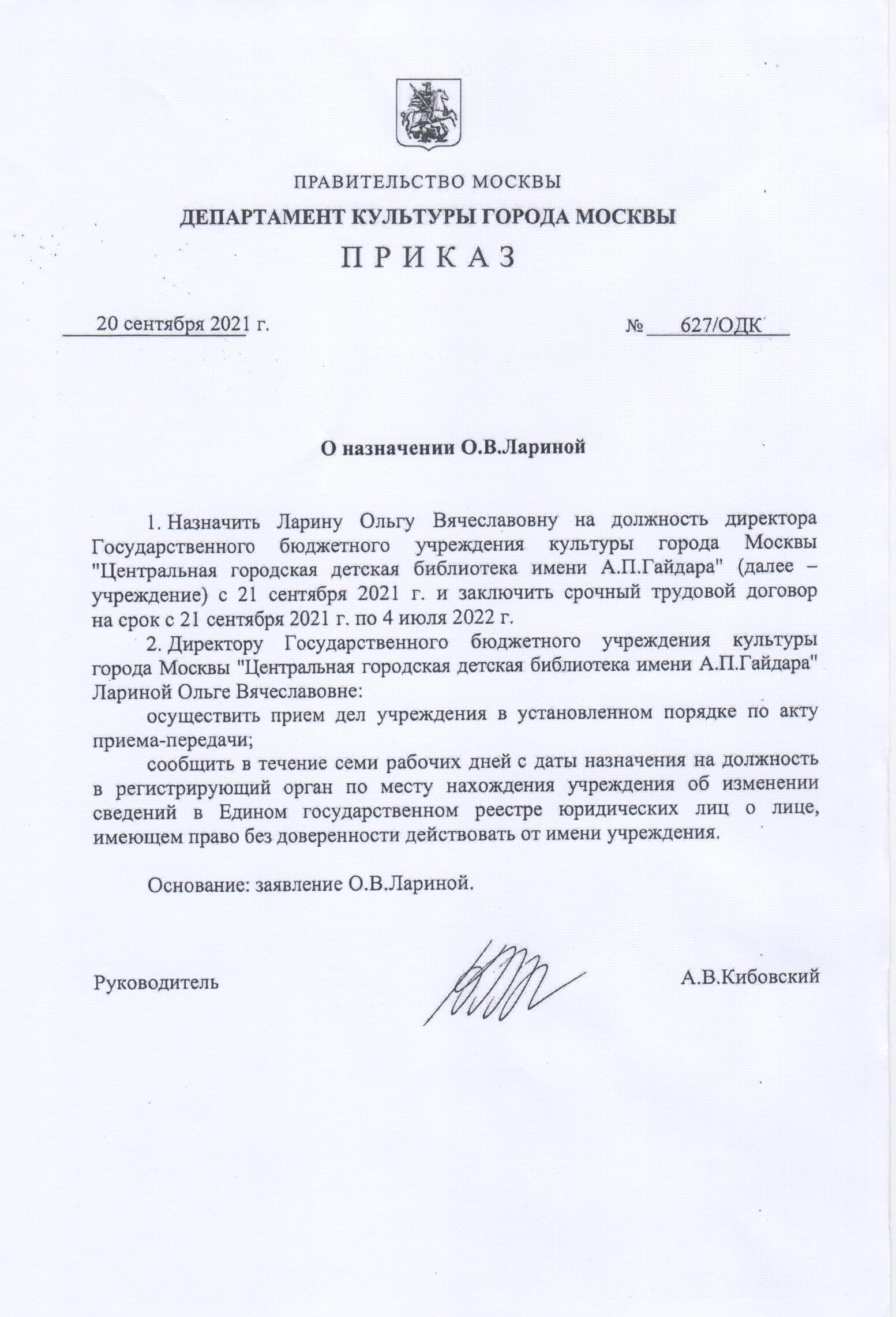 ПРАВИТЕЛЬСТВО МОСКВЫ
ДЕПАРТАМЕНТ КУЛЬТУРЫ ГОРОДА МОСКВЫ
П Р И К А З

20 сентября 2021 г. № 627/ОДК

О назначении О.В.Лариной

1. Назначить Ларину Ольгу Вячеславовну на должность директора Государственного бюджетного учреждения культуры города Москвы "Центральная городская детская библиотека имени А.П.Гайдара" (далее – учреждение) с 21 сентября 2021 г. и заключить срочный трудовой договор на срок с 21 сентября 2021 г. по 4 июля 2022 г.

2. Директору Государственного бюджетного учреждения культуры города Москвы "Центральная городская детская библиотека имени А.П.Гайдара" Лариной Ольге Вячеславовне:

осуществить прием дел учреждения в установленном порядке по акту приема-передачи;

сообщить в течение семи рабочих дней с даты назначения на должность в регистрирующий орган по месту нахождения учреждения об изменении сведений в Едином государственном реестре юридических лиц о лице, имеющем право без доверенности действовать от имени учреждения.

Основание: заявление О.В.Лариной.

Руководитель А.В.Кибовский